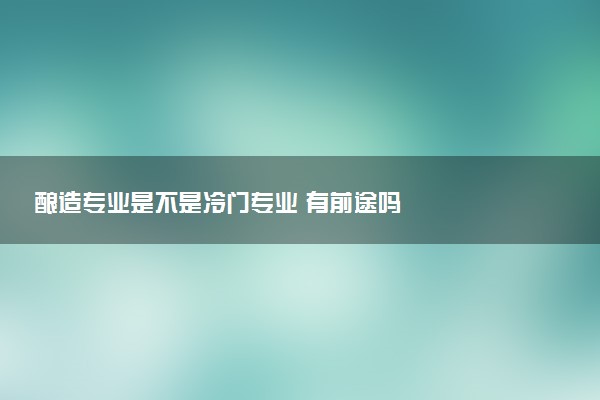 酿造专业是不是冷门专业 有前途吗